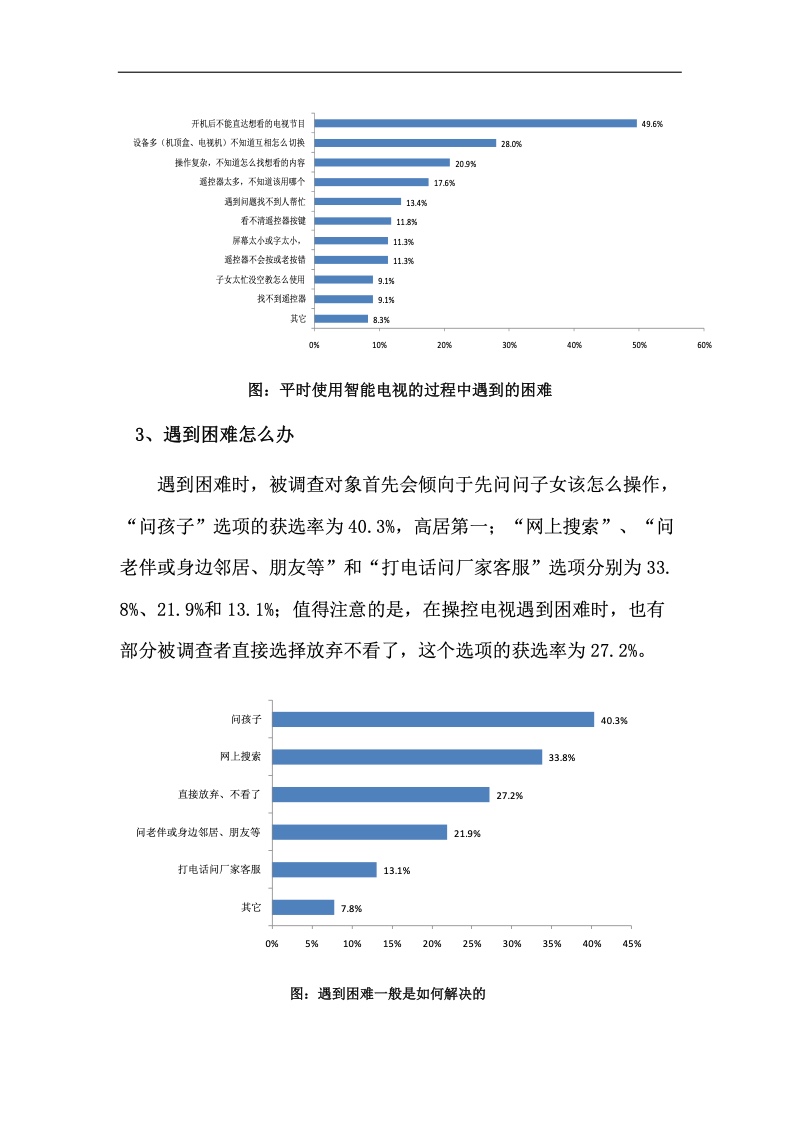 开机后不能直达想看的电视节目 49.6%
设备多（机顶盒、电视机）不知道互相怎么切换 28.0%
操作复杂，不知道怎么找想看的内容 20.9%
遥控器太多，不知道该用哪个 17.6%
遇到问题找不到人帮忙 13.4%
看不清遥控器按键 11.8%
屏幕太小或字太小， 11.3%
遥控器不会按或老按错 11.3%
子女太忙没空教怎么使用 9.1%
找不到遥控器 9.1%
其它 8.3%

0% 10% 20% 30% 40% 50% 60%

图：平时使用智能电视的过程中遇到的困难

3、遇到困难怎么办

遇到困难时，被调查对象首先会倾向于先问问子女该怎么操作，“问孩子”选项的获选率为 40.3%，高居第一；“网上搜索”、“问老伴或身边邻居、朋友等”和“打电话问厂家客服”选项分别为 33.8%、21.9%和 13.1%；值得注意的是，在操控电视遇到困难时，也有部分被调查者直接选择放弃不看了，这个选项的获选率为 27.2%。

问孩子 40.3%
网上搜索 33.8%
直接放弃、不看了 27.2%
问老伴或身边邻居、朋友等 21.9%
打电话问厂家客服 13.1%
其它 7.8%

0% 5% 10% 15% 20% 25% 30% 35% 40% 45%

图：遇到困难一般是如何解决的